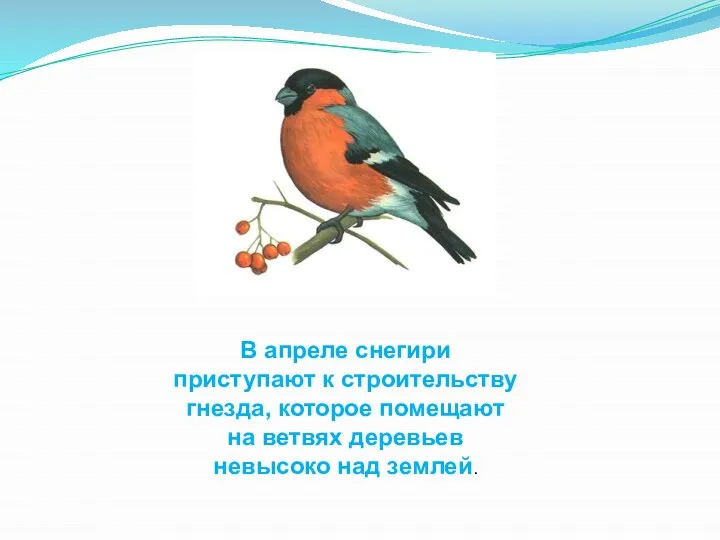 В апреле снегири приступают к строительству гнезда, которое помещают на ветвях деревьев невысоко над землей.